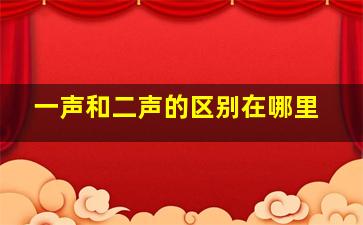 一声和二声的区别在哪里